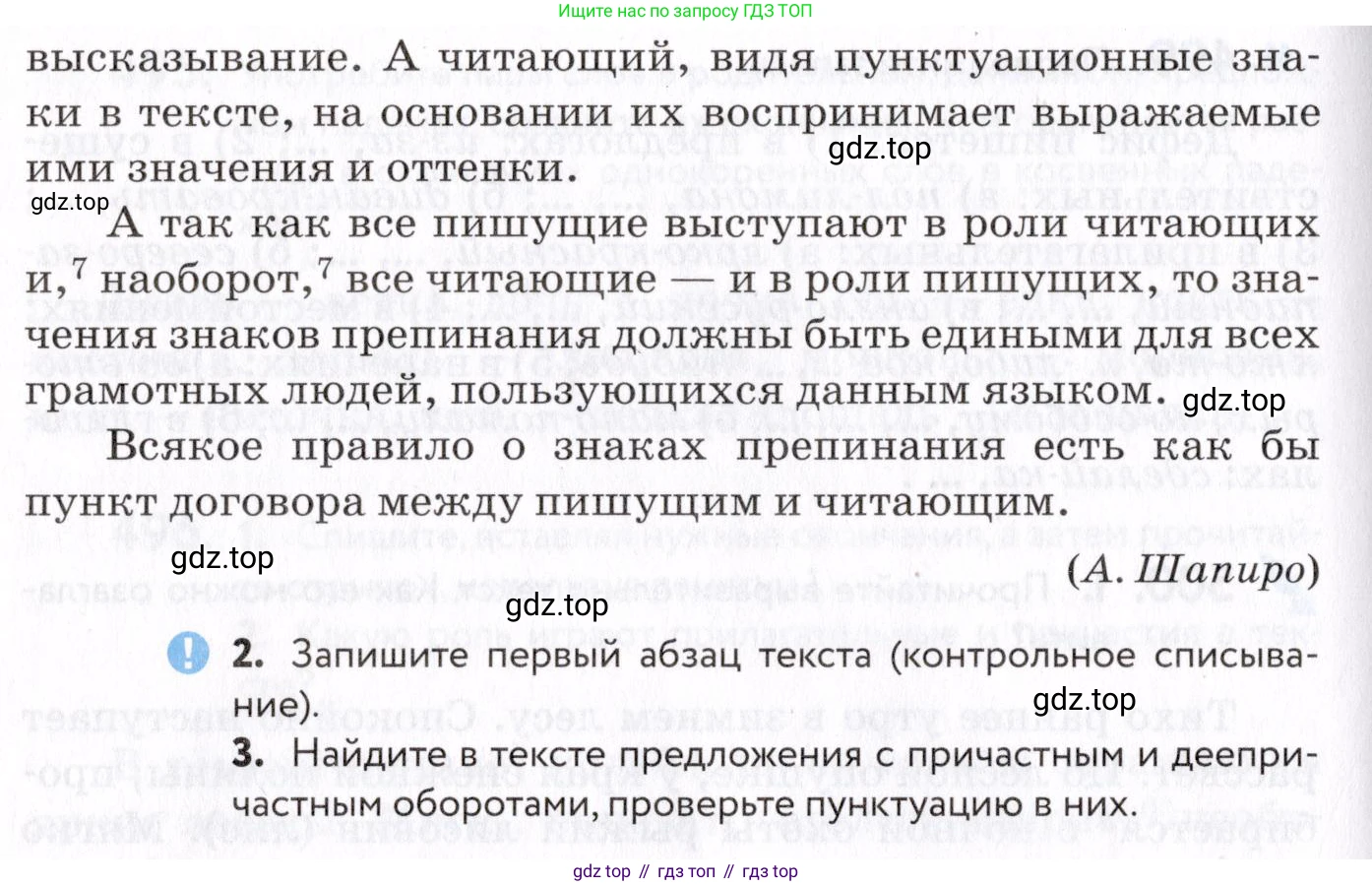 Ищите нас по запросу ГДЗ ТОП

высказывание. А читающий, видя пунктуационные знаки в тексте, на основании их воспринимает выражаемые ими значения и оттенки.

gdz.top

gdz.top

А так как все пишущие выступают в роли читающих и,$^7$ наоборот,$^7$ все читающие — и в роли пишущих, то значения знаков препинания должны быть едиными для всех грамотных людей, пользующихся данным языком.

gdz.top

Всякое правило о знаках препинания есть как бы пункт договора между пишущим и читающим.

gdz.top

(А. Шапиро)

gdz.top

2. Запишите первый абзац текста (контрольное списывание).

gdz.top

3. Найдите в тексте предложения с причастным и деепричастным оборотами, проверьте пунктуацию в них.

gdz top // гдз топ // гдз top